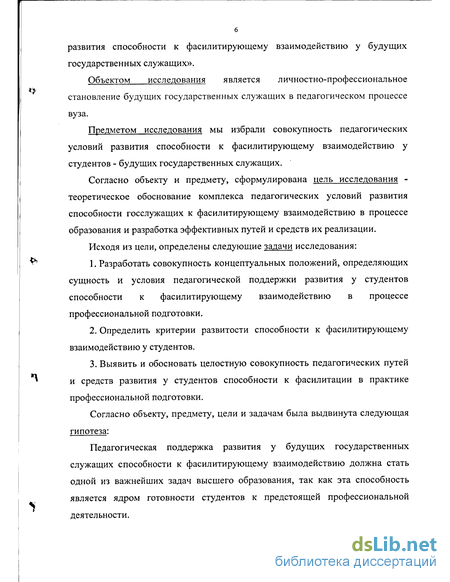 6

развития способности к фасилитирующему взаимодействию у будущих государственных служащих».

Объектом исследования является личностно-профессиональное становление будущих государственных служащих в педагогическом процессе вуза.

Предметом исследования мы избрали совокупность педагогических условий развития способности к фасилитирующему взаимодействию у студентов - будущих государственных служащих.

Согласно объекту и предмету, сформулирована цель исследования - теоретическое обоснование комплекса педагогических условий развития способности госслужащих к фасилитирующему взаимодействию в процессе образования и разработка эффективных путей и средств их реализации.

Исходя из цели, определены следующие задачи исследования:

1. Разработать совокупность концептуальных положений, определяющих сущность и условия педагогической поддержки развития у студентов способности к фасилитирующему взаимодействию в процессе профессиональной подготовки.

2. Определить критерии развитости способности к фасилитирующему взаимодействию у студентов.

3. Выявить и обосновать целостную совокупность педагогических путей и средств развития у студентов способности к фасилитации в практике профессиональной подготовки.

Согласно объекту, предмету, цели и задачам была выдвинута следующая гипотеза:

Педагогическая поддержка развития у будущих государственных служащих способности к фасилитирующему взаимодействию должна стать одной из важнейших задач высшего образования, так как эта способность является ядром готовности студентов к предстоящей профессиональной деятельности.

dsLib.net
библиотека диссертаций